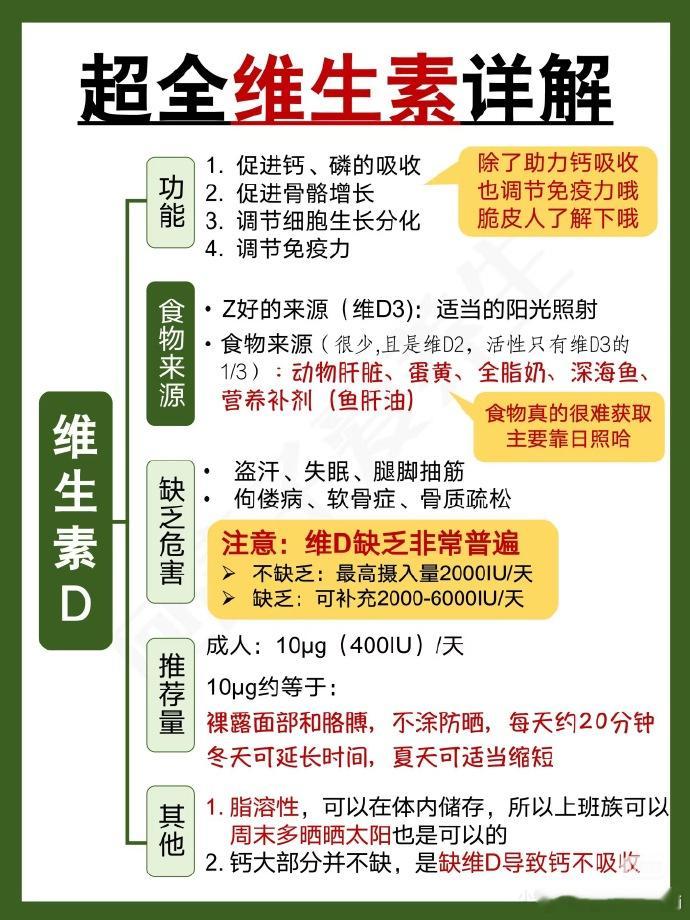 超全维生素详解

维生素D

功能
1. 促进钙、磷的吸收
2. 促进骨骼增长
3. 调节细胞生长分化
4. 调节免疫力

除了助力钙吸收
也调节免疫力哦
脆皮人了解下哦

食物来源
• Z好的来源（维D3）：适当的阳光照射
• 食物来源（很少，且是维D2，活性只有维D3的1/3）：动物肝脏、蛋黄、全脂奶、深海鱼、营养补剂（鱼肝油）

食物真的很难获取
主要靠日照哈

缺乏危害
• 盗汗、失眠、腿脚抽筋
• 佝偻病、软骨症、骨质疏松

注意：维D缺乏非常普遍
➢ 不缺乏：最高摄入量2000IU/天
➢ 缺乏：可补充2000-6000IU/天

推荐量
成人：10μg（400IU）/天
10μg约等于：
裸露面部和胳膊，不涂防晒，每天约20分钟
冬天可延长时间，夏天可适当缩短

其他
1. 脂溶性，可以在体内储存，所以上班族可以周末多晒晒太阳也是可以的
2. 钙大部分并不缺，是缺维D导致钙不吸收